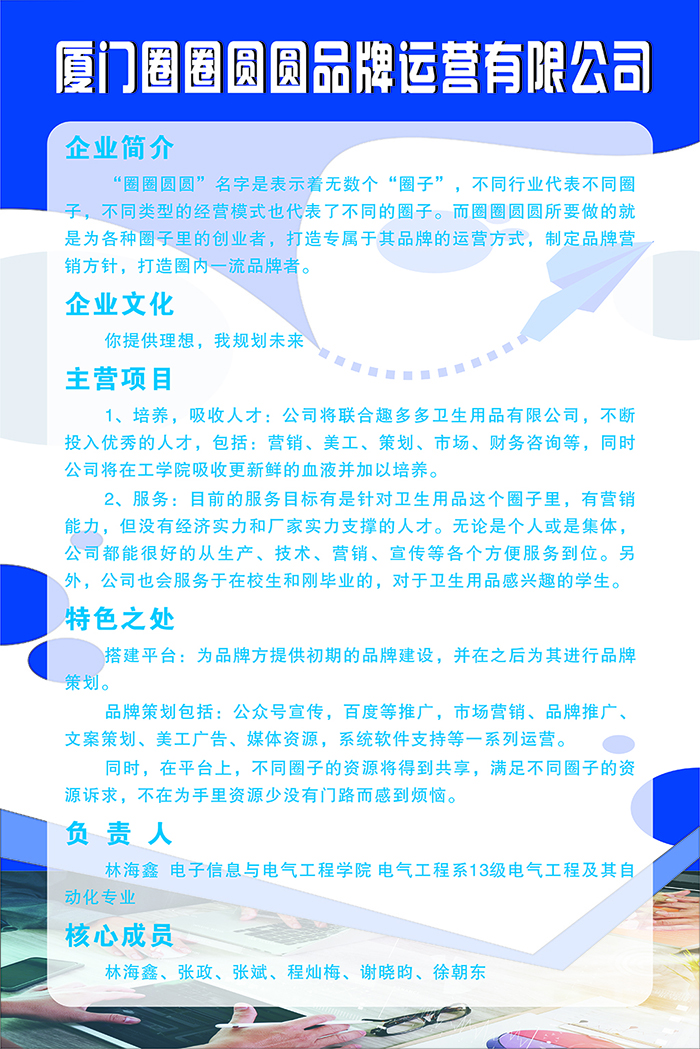 厦门圈圈圆圆品牌运营有限公司

企业简介

“圈圈圆圆”名字是表示着无数个“圈子”，不同行业代表不同圈子，不同类型的经营模式也代表了不同的圈子。而圈圈圆圆所要做的就是为各种圈子里的创业者，打造专属于其品牌的运营方式，制定品牌营销方针，打造圈内一流品牌者。

企业文化

你提供理想，我规划未来

主营项目

1、培养，吸收人才：公司将联合趣多多卫生用品有限公司，不断投入优秀的人才，包括：营销、美工、策划、市场、财务咨询等，同时公司将在工学院吸收更新鲜的血液并加以培养。

2、服务：目前的服务目标有是针对卫生用品这个圈子里，有营销能力，但没有经济实力和厂家实力支撑的人才。无论是个人或是集体，公司都能很好的从生产、技术、营销、宣传等各个方便服务到位。另外，公司也会服务于在校生和刚毕业的，对于卫生用品感兴趣的学生。

特色之处

搭建平台：为品牌方提供初期的品牌建设，并在之后为其进行品牌策划。

品牌策划包括：公众号宣传，百度等推广，市场营销、品牌推广、文案策划、美工广告、媒体资源，系统软件支持等一系列运营。

同时，在平台上，不同圈子的资源将得到共享，满足不同圈子的资源诉求，不在为手里资源少没有门路而感到烦恼。

负 责 人

林海鑫 电子信息与电气工程学院 电气工程系13级电气工程及其自动化专业

核心成员

林海鑫、张政、张斌、程灿梅、谢晓昀、徐朝东